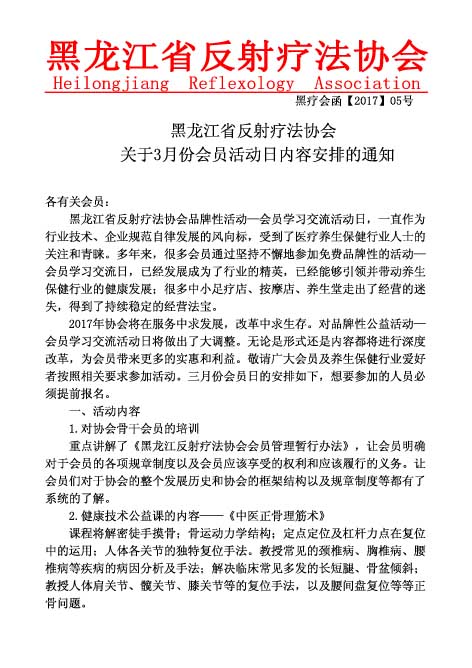 黑龙江省反射疗法协会
Heilongjiang Reflexology Association

黑疗会函【2017】05号

黑龙江省反射疗法协会
关于3月份会员活动日内容安排的通知

各有关会员：

黑龙江省反射疗法协会品牌性活动—会员学习交流活动日，一直作为行业技术、企业规范自律发展的风向标，受到了医疗养生保健行业人士的关注和青睐。多年来，很多会员通过坚持不懈地参加免费品牌性的活动—会员学习交流日，已经发展成为了行业的精英，已经能够引领并带动养生保健行业的健康发展；很多中小足疗店、按摩店、养生堂走出了经营的迷失，得到了持续稳定的经营法宝。

2017年协会将在服务中求发展，改革中求生存。对品牌性公益活动—会员学习交流活动日将做出了大调整。无论是形式还是内容都将进行深度改革，为会员带来更多的实惠和利益。敬请广大会员及养生保健行业爱好者按照相关要求参加活动。三月份会员日的安排如下，想要参加的人员必须提前报名。

一、活动内容

1.对协会骨干会员的培训

重点讲解了《黑龙江反射疗法协会会员管理暂行办法》，让会员明确对于会员的各项规章制度以及会员应该享受的权利和应该履行的义务。让会员们对于协会的整个发展历史和协会的框架结构以及规章制度等都有了系统的了解。

2.健康技术公益课的内容——《中医正骨理筋术》

课程将解密徒手摸骨；骨运动力学结构；定点定位及杠杆力点在复位中的运用；人体各关节的独特复位手法。教授常见的颈椎病、胸椎病、腰椎病等疾病的病因分析及手法；解决临床常见多发的长短腿、骨盆倾斜；教授人体肩关节、髋关节、膝关节等的复位手法，以及腰间盘复位等等正骨问题。